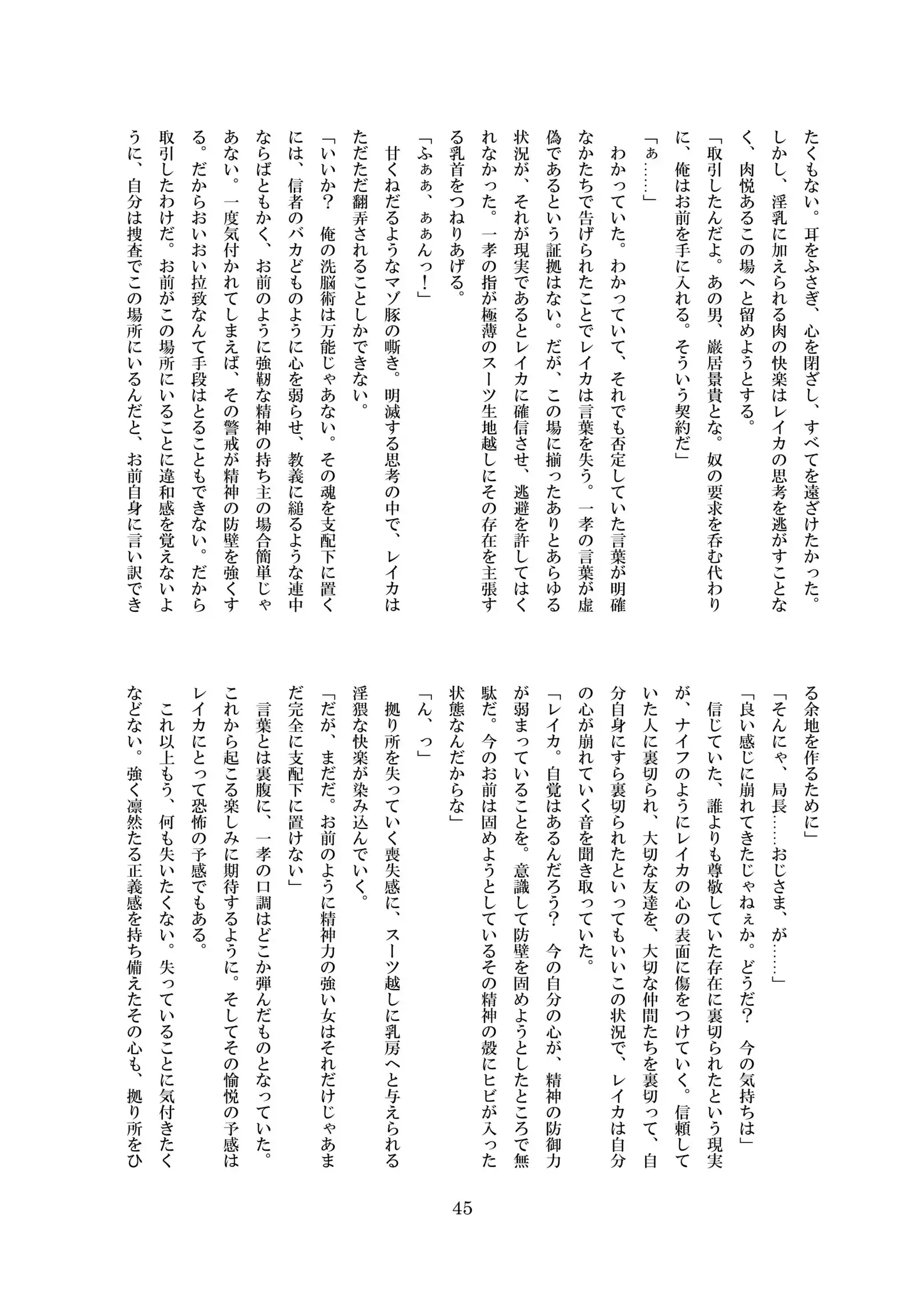 たくもない。耳をふさぎ、心を閉ざし、すべてを遠ざけたかった。しかし、淫乳に加えられる肉の快楽はレイカの思考を逃がすことなく、肉悦あるこの場へと留めようとする。

「取引したんだよ。あの男、巌居景貴とな。奴の要求を呑む代わりに、俺はお前を手に入れる。そういう契約だ」

「ぁ……」

わかっていた。わかっていて、それでも否定していた言葉が明確なかたちで告げられたことでレイカは言葉を失う。一孝の言葉が虚偽であるという証拠はない。だが、この場に揃ったありとあらゆる状況が、それが現実であるとレイカに確信させ、逃避を許してはくれなかった。一孝の指が極薄のスーツ生地越しにその存在を主張する乳首をつねりあげる。

「ふぁぁ、ぁぁんっ！」

甘くねだるようなマゾ豚の嘶き。明滅する思考の中で、レイカはただただ翻弄されることしかできない。

「いいか？　俺の洗脳術は万能じゃあない。その魂を支配下に置くには、信者のバカどものように心を弱らせ、教義に縋るような連中ならばともかく、お前のように強靭な精神の持ち主の場合簡単じゃあない。一度気付かれてしまえば、その警戒が精神の防壁を強くする。だからおいおい拉致なんて手段はとることもできない。だから取引したわけだ。お前がこの場所にいることに違和感を覚えないように、自分は捜査でこの場所にいるんだと、お前自身に言い訳できる余地を作るために」

「そんにゃ、局長……おじさま、が……」

「良い感じに崩れてきたじゃねぇか。どうだ？　今の気持ちは」

信じていた、誰よりも尊敬していた存在に裏切られたという現実が、ナイフのようにレイカの心の表面に傷をつけていく。信頼していた人に裏切られ、大切な友達を、大切な仲間たちを裏切って、自分自身にすら裏切られたといってもいいこの状況で、レイカは自分の心が崩れていく音を聞き取っていた。

「レイカ。自覚はあるんだろう？　今の自分の心が、精神の防御力が弱まっていることを。意識して防壁を固めようとしたところで無駄だ。今のお前は固めようとしているその精神の殻にヒビが入った状態なんだからな」

「ん、っ」

拠り所を失っていく喪失感に、スーツ越しに乳房へと与えられる淫猥な快楽が染み込んでいく。

「だが、まだだ。お前のように精神力の強い女はそれだけじゃあまだ完全に支配下に置けない」

言葉とは裏腹に、一孝の口調はどこか弾んだものとなっていた。これから起こる楽しみに期待するように。そしてその愉悦の予感はレイカにとって恐怖の予感でもある。

これ以上もう、何も失いたくない。失っていることに気付きたくなどない。強く凛然たる正義感を持ち備えたその心も、拠り所をひ

45